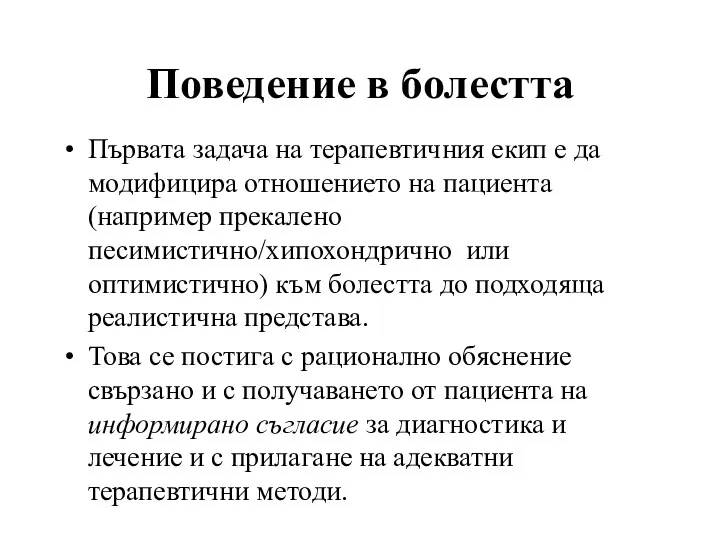 Поведение в болестта

• Първата задача на терапевтичния екип е да модифицира отношението на пациента (например прекалено песимистично/хипохондрично или оптимистично) към болестта до подходяща реалистична представа.

• Това се постига с рационално обяснение свързано и с получаването от пациента на информирано съгласие за диагностика и лечение и с прилагане на адекватни терапевтични методи.